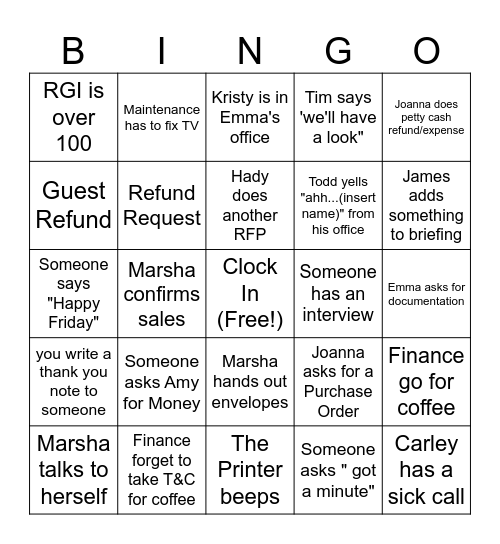 | B | I | N | G | O |
|---|---|---|---|---|
| RGI is over 100 | Maintenance has to fix TV | Kristy is in Emma's office | Tim says 'we'll have a look" | Joanna does petty cash refund/expense |
| Guest Refund | Refund Request | Hady does another RFP | Todd yells "ahh...(insert name)" from his office | James adds something to briefing |
| Someone says "Happy Friday" | Marsha confirms sales | Clock In (Free!) | Someone has an interview | Emma asks for documentation |
| you write a thank you note to someone | Someone asks Amy for Money | Marsha hands out envelopes | Joanna asks for a Purchase Order | Finance go for coffee |
| Marsha talks to herself | Finance forget to take T&C for coffee | The Printer beeps | Someone asks " got a minute" | Carley has a sick call |